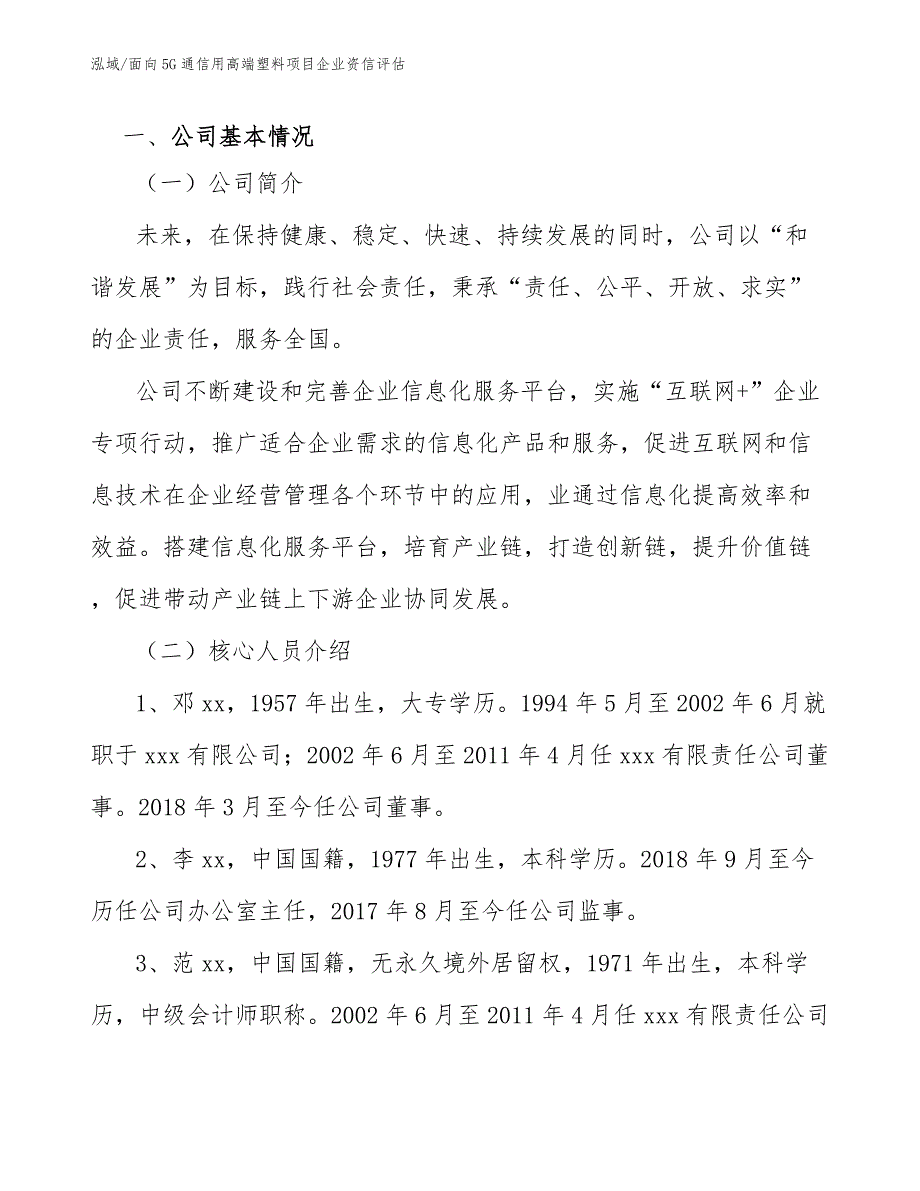 泓域/面向5G通信用高端塑料项目企业资信评估

一、公司基本情况

（一）公司简介

未来，在保持健康、稳定、快速、持续发展的同时，公司以“和谐发展”为目标，践行社会责任，秉承“责任、公平、开放、求实”的企业责任，服务全国。

公司不断建设和完善企业信息化服务平台，实施“互联网+”企业专项行动，推广适合企业需求的信息化产品和服务，促进互联网和信息技术在企业经营管理各个环节中的应用，业通过信息化提高效率和效益。搭建信息化服务平台，培育产业链，打造创新链，提升价值链，促进带动产业链上下游企业协同发展。

（二）核心人员介绍

1、邓xx，1957年出生，大专学历。1994年5月至2002年6月就职于xxx有限公司；2002年6月至2011年4月任xxx有限责任公司董事。2018年3月至今任公司董事。

2、李xx，中国国籍，1977年出生，本科学历。2018年9月至今历任公司办公室主任，2017年8月至今任公司监事。

3、范xx，中国国籍，无永久境外居留权，1971年出生，本科学历，中级会计师职称。2002年6月至2011年4月任xxx有限责任公司